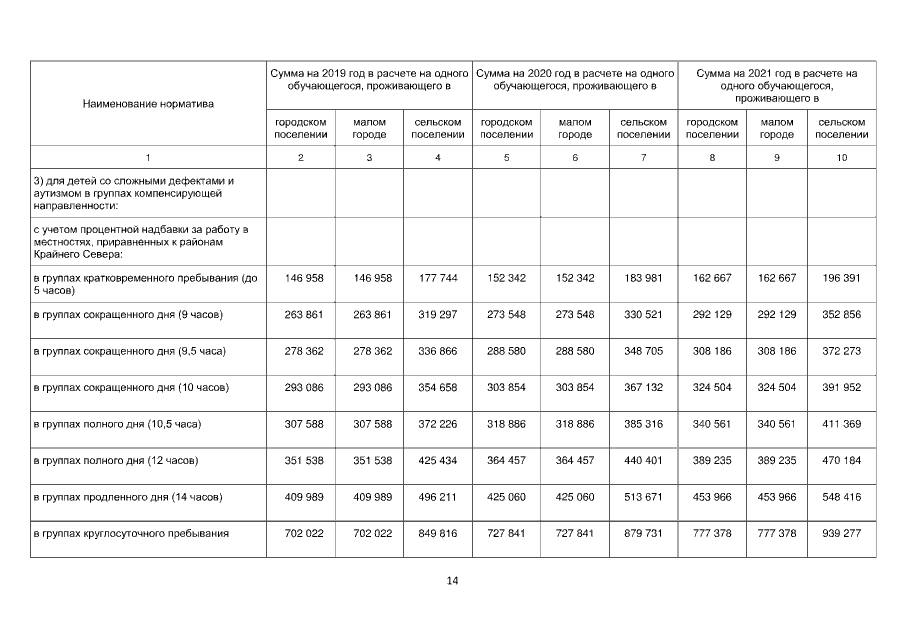 | Наименование норматива | Сумма на 2019 год в расчете на одного обучающегося, проживающего в | | | Сумма на 2020 год в расчете на одного обучающегося, проживающего в | | | Сумма на 2021 год в расчете на одного обучающегося, проживающего в | | |
|---|---|---|---|---|---|---|---|---|---|
| | городском поселении | малом городе | сельском поселении | городском поселении | малом городе | сельском поселении | городском поселении | малом городе | сельском поселении |
| 1 | 2 | 3 | 4 | 5 | 6 | 7 | 8 | 9 | 10 |
| 3) для детей со сложными дефектами и аутизмом в группах компенсирующей направленности: | | | | | | | | | |
| с учетом процентной надбавки за работу в местностях, приравненных к районам Крайнего Севера: | | | | | | | | | |
| в группах кратковременного пребывания (до 5 часов) | 146 958 | 146 958 | 177 744 | 152 342 | 152 342 | 183 981 | 162 667 | 162 667 | 196 391 |
| в группах сокращенного дня (9 часов) | 263 861 | 263 861 | 319 297 | 273 548 | 273 548 | 330 521 | 292 129 | 292 129 | 352 856 |
| в группах сокращенного дня (9,5 часа) | 278 362 | 278 362 | 336 866 | 288 580 | 288 580 | 348 705 | 308 186 | 308 186 | 372 273 |
| в группах сокращенного дня (10 часов) | 293 086 | 293 086 | 354 658 | 303 854 | 303 854 | 367 132 | 324 504 | 324 504 | 391 952 |
| в группах полного дня (10,5 часа) | 307 588 | 307 588 | 372 226 | 318 886 | 318 886 | 385 316 | 340 561 | 340 561 | 411 369 |
| в группах полного дня (12 часов) | 351 538 | 351 538 | 425 434 | 364 457 | 364 457 | 440 401 | 389 235 | 389 235 | 470 184 |
| в группах продленного дня (14 часов) | 409 989 | 409 989 | 496 211 | 425 060 | 425 060 | 513 671 | 453 966 | 453 966 | 548 416 |
| в группах круглосуточного пребывания | 702 022 | 702 022 | 849 816 | 727 841 | 727 841 | 879 731 | 777 378 | 777 378 | 939 277 |

14